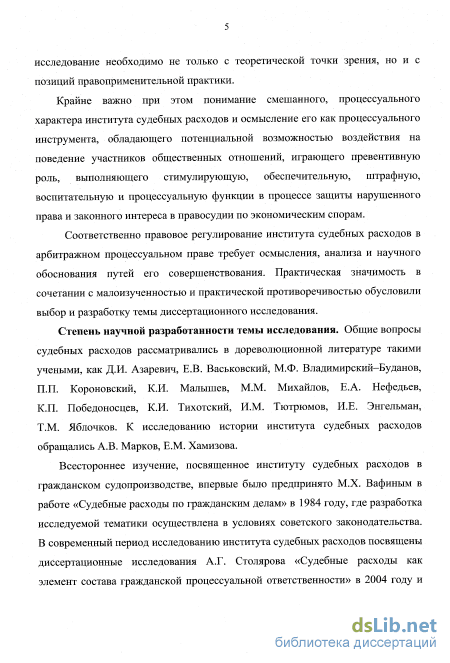 5

исследование необходимо не только с теоретической точки зрения, но и с позиций правоприменительной практики.

Крайне важно при этом понимание смешанного, процессуального характера института судебных расходов и осмысление его как процессуального инструмента, обладающего потенциальной возможностью воздействия на поведение участников общественных отношений, играющего превентивную роль, выполняющего стимулирующую, обеспечительную, штрафную, воспитательную и процессуальную функции в процессе защиты нарушенного права и законного интереса в правосудии по экономическим спорам.

Соответственно правовое регулирование института судебных расходов в арбитражном процессуальном праве требует осмысления, анализа и научного обоснования путей его совершенствования. Практическая значимость в сочетании с малоизученностью и практической противоречивостью обусловили выбор и разработку темы диссертационного исследования.

Степень научной разработанности темы исследования. Общие вопросы судебных расходов рассматривались в дореволюционной литературе такими учеными, как Д.И. Азаревич, Е.В. Васьковский, М.Ф. Владимирский–Буданов, П.П. Короновский, К.И. Малышев, М.М. Михайлов, Е.А. Нефедьев, К.П. Победоносцев, К.И. Тихотский, И.М. Тютрюмов, И.Е. Энгельман, Т.М. Яблочков. К исследованию истории института судебных расходов обращались А.В. Марков, Е.М. Хамизова.

Всестороннее изучение, посвященное институту судебных расходов в гражданском судопроизводстве, впервые было предпринято М.Х. Вафиным в работе «Судебные расходы по гражданским делам» в 1984 году, где разработка исследуемой тематики осуществлена в условиях советского законодательства. В современный период исследованию института судебных расходов посвящены диссертационные исследования А.Г. Столярова «Судебные расходы как элемент состава гражданской процессуальной ответственности» в 2004 году и

dsLib.net
библиотека диссертаций